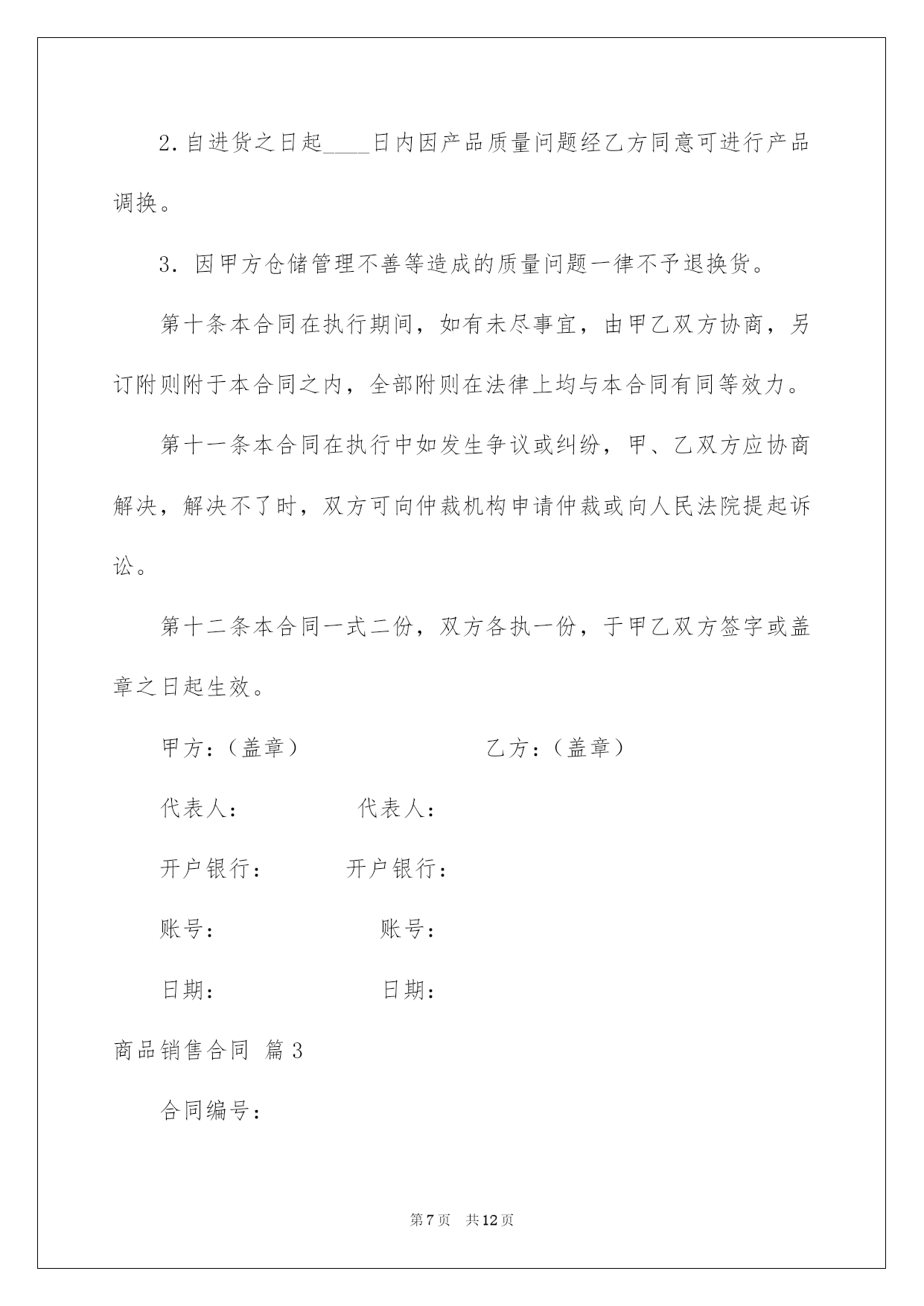 2.自进货之日起____日内因产品质量问题经乙方同意可进行产品调换。

3. 因甲方仓储管理不善等造成的质量问题一律不予退换货。

第十条本合同在执行期间，如有未尽事宜，由甲乙双方协商，另订附则附于本合同之内，全部附则在法律上均与本合同有同等效力。

第十一条本合同在执行中如发生争议或纠纷，甲、乙双方应协商解决，解决不了时，双方可向仲裁机构申请仲裁或向人民法院提起诉讼。

第十二条本合同一式二份，双方各执一份，于甲乙双方签字或盖章之日起生效。

甲方：（盖章） 乙方：（盖章）

代表人： 代表人：

开户银行： 开户银行：

账号： 账号：

日期： 日期：

商品销售合同 篇3

合同编号：

第7页 共12页